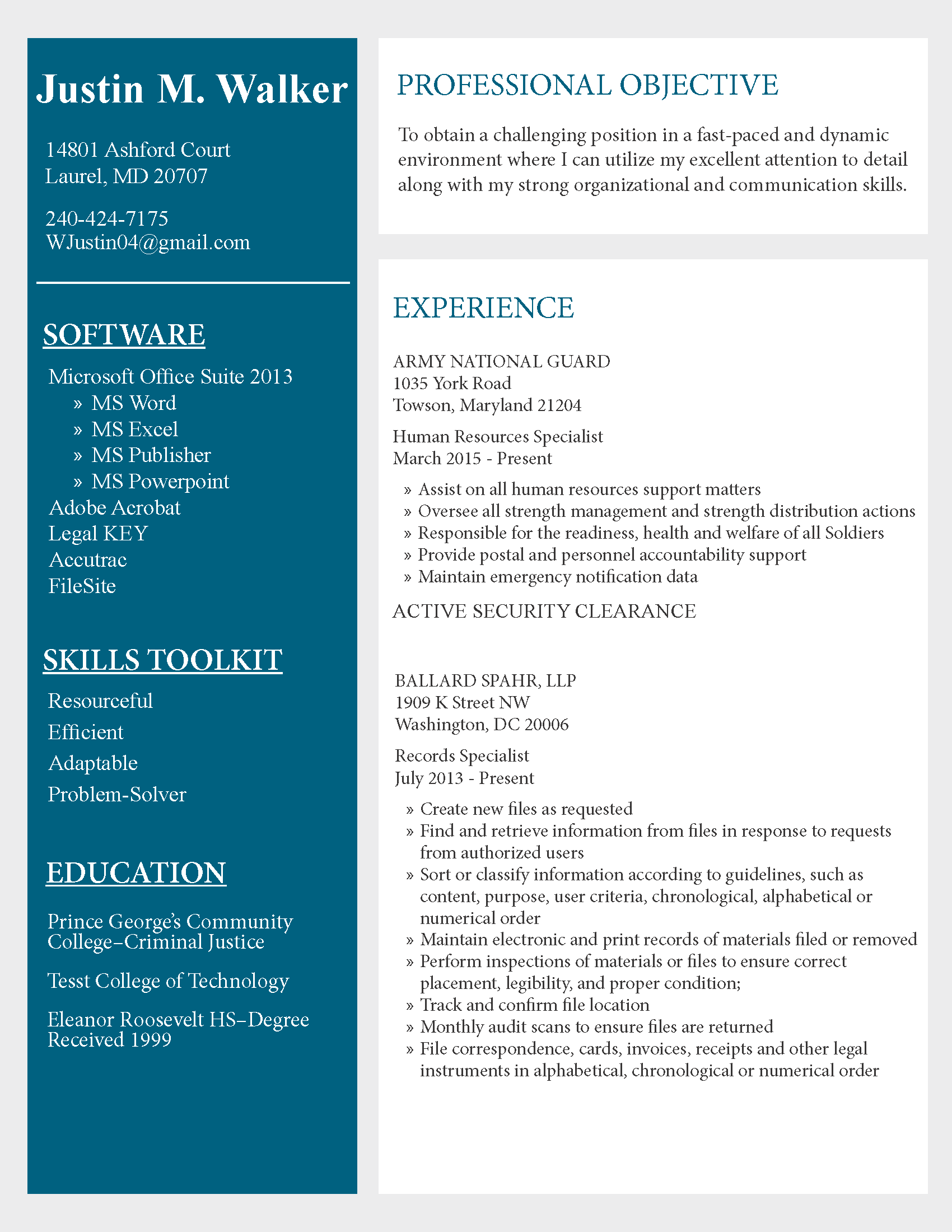 Justin M. Walker

14801 Ashford Court
Laurel, MD 20707

240-424-7175
WJustin04@gmail.com

SOFTWARE

Microsoft Office Suite 2013
» MS Word
» MS Excel
» MS Publisher
» MS Powerpoint
Adobe Acrobat
Legal KEY
Accutrac
FileSite

SKILLS TOOLKIT

Resourceful
Efficient
Adaptable
Problem-Solver

EDUCATION

Prince George's Community College–Criminal Justice

Tesst College of Technology

Eleanor Roosevelt HS–Degree Received 1999

PROFESSIONAL OBJECTIVE

To obtain a challenging position in a fast-paced and dynamic environment where I can utilize my excellent attention to detail along with my strong organizational and communication skills.

EXPERIENCE

ARMY NATIONAL GUARD
1035 York Road
Towson, Maryland 21204

Human Resources Specialist
March 2015 - Present

» Assist on all human resources support matters
» Oversee all strength management and strength distribution actions
» Responsible for the readiness, health and welfare of all Soldiers
» Provide postal and personnel accountability support
» Maintain emergency notification data

ACTIVE SECURITY CLEARANCE

BALLARD SPAHR, LLP
1909 K Street NW
Washington, DC 20006

Records Specialist
July 2013 - Present

» Create new files as requested
» Find and retrieve information from files in response to requests from authorized users
» Sort or classify information according to guidelines, such as content, purpose, user criteria, chronological, alphabetical or numerical order
» Maintain electronic and print records of materials filed or removed
» Perform inspections of materials or files to ensure correct placement, legibility, and proper condition;
» Track and confirm file location
» Monthly audit scans to ensure files are returned
» File correspondence, cards, invoices, receipts and other legal instruments in alphabetical, chronological or numerical order